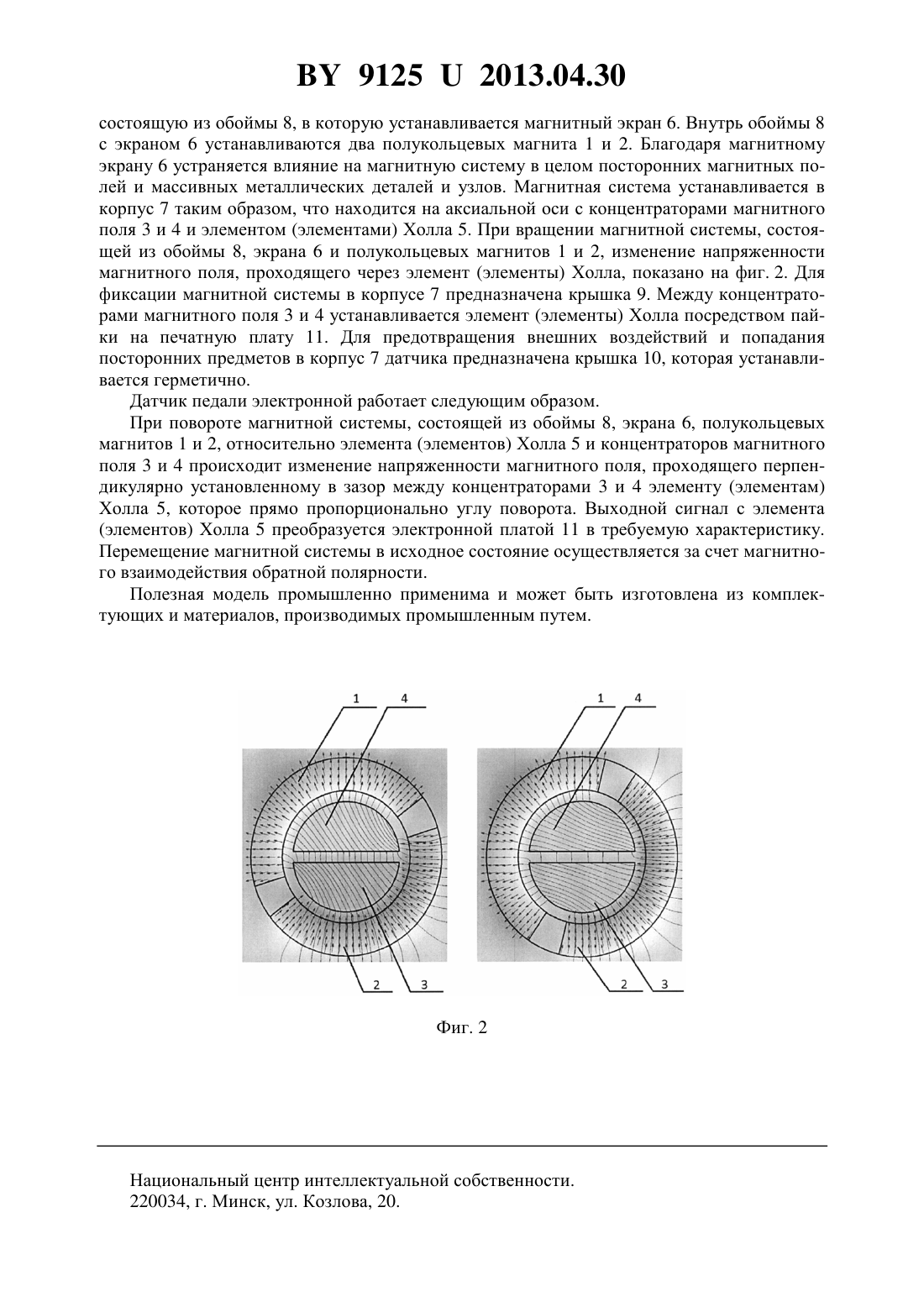 BY 9125 U 2013.04.30

состоящую из обоймы 8, в которую устанавливается магнитный экран 6. Внутрь обоймы 8 с экраном 6 устанавливаются два полукольцевых магнита 1 и 2. Благодаря магнитному экрану 6 устраняется влияние на магнитную систему в целом посторонних магнитных полей и массивных металлических деталей и узлов. Магнитная система устанавливается в корпус 7 таким образом, что находится на аксиальной оси с концентраторами магнитного поля 3 и 4 и элементом (элементами) Холла 5. При вращении магнитной системы, состоящей из обоймы 8, экрана 6 и полукольцевых магнитов 1 и 2, изменение напряженности магнитного поля, проходящего через элемент (элементы) Холла, показано на фиг. 2. Для фиксации магнитной системы в корпусе 7 предназначена крышка 9. Между концентраторами магнитного поля 3 и 4 устанавливается элемент (элементы) Холла посредством пайки на печатную плату 11. Для предотвращения внешних воздействий и попадания посторонних предметов в корпус 7 датчика предназначена крышка 10, которая устанавливается герметично.

Датчик педали электронной работает следующим образом.

При повороте магнитной системы, состоящей из обоймы 8, экрана 6, полукольцевых магнитов 1 и 2, относительно элемента (элементов) Холла 5 и концентраторов магнитного поля 3 и 4 происходит изменение напряженности магнитного поля, проходящего перпендикулярно установленному в зазор между концентраторами 3 и 4 элементу (элементам) Холла 5, которое прямо пропорционально углу поворота. Выходной сигнал с элемента (элементов) Холла 5 преобразуется электронной платой 11 в требуемую характеристику. Перемещение магнитной системы в исходное состояние осуществляется за счет магнитного взаимодействия обратной полярности.

Полезная модель промышленно применима и может быть изготовлена из комплектующих и материалов, производимых промышленным путем.

1 4

2 3

1 4

2 3

Фиг. 2

Национальный центр интеллектуальной собственности.
220034, г. Минск, ул. Козлова, 20.